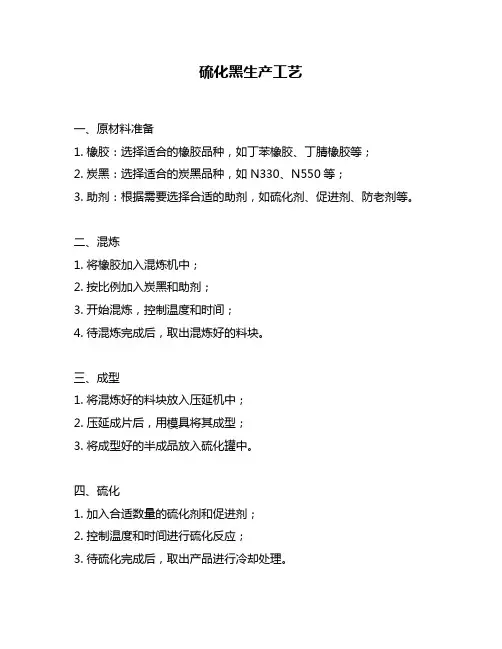 硫化黑生产工艺

一、原材料准备
1. 橡胶：选择适合的橡胶品种，如丁苯橡胶、丁腈橡胶等；
2. 炭黑：选择适合的炭黑品种，如 N330、N550 等；
3. 助剂：根据需要选择合适的助剂，如硫化剂、促进剂、防老剂等。

二、混炼
1. 将橡胶加入混炼机中；
2. 按比例加入炭黑和助剂；
3. 开始混炼，控制温度和时间；
4. 待混炼完成后，取出混炼好的料块。

三、成型
1. 将混炼好的料块放入压延机中；
2. 压延成片后，用模具将其成型；
3. 将成型好的半成品放入硫化罐中。

四、硫化
1. 加入合适数量的硫化剂和促进剂；
2. 控制温度和时间进行硫化反应；
3. 待硫化完成后，取出产品进行冷却处理。